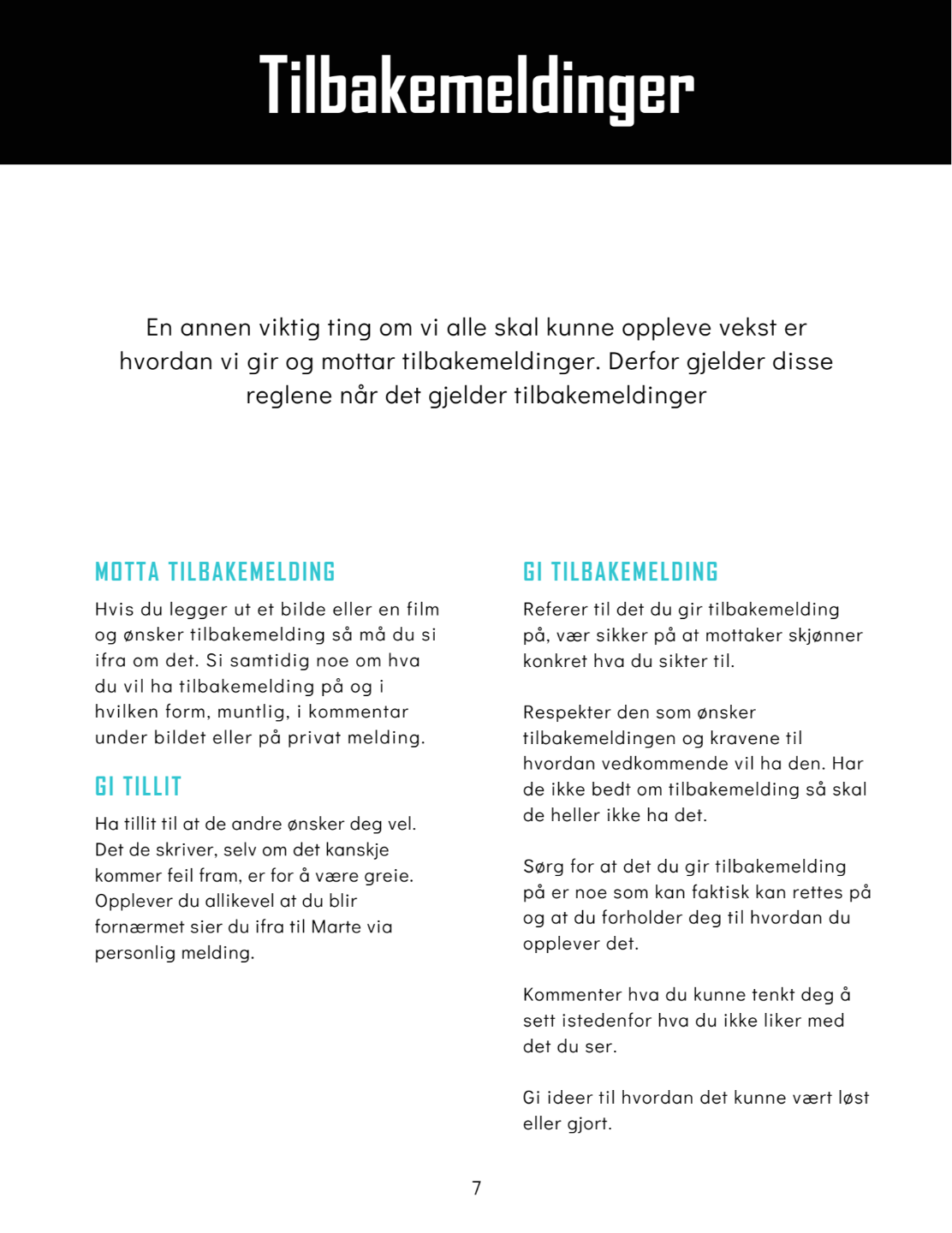 Tilbakemeldinger

En annen viktig ting om vi alle skal kunne oppleve vekst er hvordan vi gir og mottar tilbakemeldinger. Derfor gjelder disse reglene når det gjelder tilbakemeldinger

MOTTA TILBAKEMELDING

Hvis du legger ut et bilde eller en film og ønsker tilbakemelding så må du si ifra om det. Si samtidig noe om hva du vil ha tilbakemelding på og i hvilken form, muntlig, i kommentar under bildet eller på privat melding.

GI TILLIT

Ha tillit til at de andre ønsker deg vel. Det de skriver, selv om det kanskje kommer feil fram, er for å være greie. Opplever du allikevel at du blir fornærmet sier du ifra til Marte via personlig melding.

GI TILBAKEMELDING

Referer til det du gir tilbakemelding på, vær sikker på at mottaker skjønner konkret hva du sikter til.

Respekter den som ønsker tilbakemeldingen og kravene til hvordan vedkommende vil ha den. Har de ikke bedt om tilbakemelding så skal de heller ikke ha det.

Sørg for at det du gir tilbakemelding på er noe som kan faktisk kan rettes på og at du forholder deg til hvordan du opplever det.

Kommenter hva du kunne tenkt deg å sett istedenfor hva du ikke liker med det du ser.

Gi ideer til hvordan det kunne vært løst eller gjort.

7